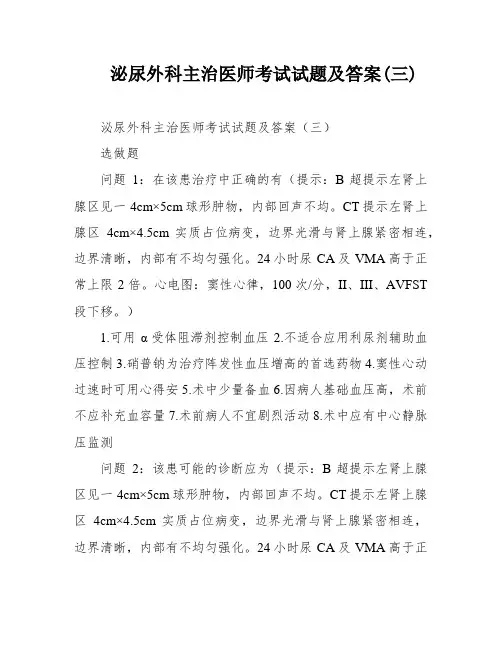 泌尿外科主治医师考试试题及答案(三)

泌尿外科主治医师考试试题及答案（三）

选做题

问题 1：在该患治疗中正确的有（提示：B 超提示左肾上腺区见一 4cm×5cm 球形肿物，内部回声不均。CT 提示左肾上腺区 4cm×4.5cm 实质占位病变，边界光滑与肾上腺紧密相连，边界清晰，内部有不均匀强化。24 小时尿 CA 及 VMA 高于正常上限 2 倍。心电图：窦性心律，100 次/分，II、III、AVFST 段下移。）

1.可用 α 受体阻滞剂控制血压 2.不适合应用利尿剂辅助血压控制 3.硝普钠为治疗阵发性血压增高的首选药物 4.窦性心动过速时可用心得安 5.术中少量备血 6.因病人基础血压高，术前不应补充血容量 7.术前病人不宜剧烈活动 8.术中应有中心静脉压监测

问题 2：该患可能的诊断应为（提示：B 超提示左肾上腺区见一 4cm×5cm 球形肿物，内部回声不均。CT 提示左肾上腺区 4cm×4.5cm 实质占位病变，边界光滑与肾上腺紧密相连，边界清晰，内部有不均匀强化。24 小时尿 CA 及 VMA 高于正